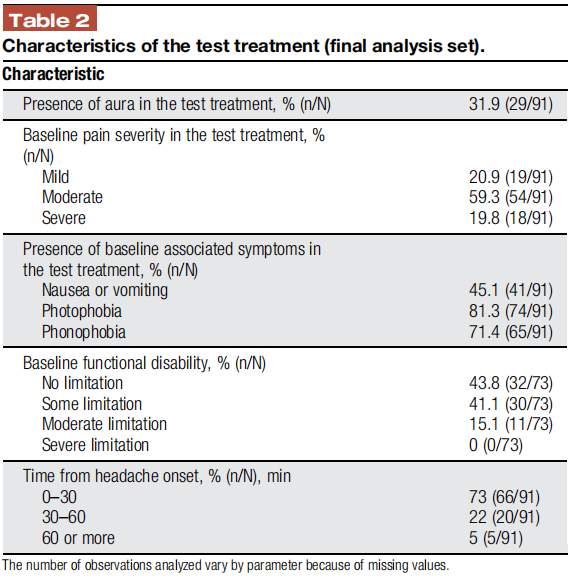 Table 2
Characteristics of the test treatment (final analysis set).

| Characteristic | |
|---|---|
| Presence of aura in the test treatment, % (n/N) | 31.9 (29/91) |
| Baseline pain severity in the test treatment, % (n/N) | |
| Mild | 20.9 (19/91) |
| Moderate | 59.3 (54/91) |
| Severe | 19.8 (18/91) |
| Presence of baseline associated symptoms in the test treatment, % (n/N) | |
| Nausea or vomiting | 45.1 (41/91) |
| Photophobia | 81.3 (74/91) |
| Phonophobia | 71.4 (65/91) |
| Baseline functional disability, % (n/N) | |
| No limitation | 43.8 (32/73) |
| Some limitation | 41.1 (30/73) |
| Moderate limitation | 15.1 (11/73) |
| Severe limitation | 0 (0/73) |
| Time from headache onset, % (n/N), min | |
| 0–30 | 73 (66/91) |
| 30–60 | 22 (20/91) |
| 60 or more | 5 (5/91) |

The number of observations analyzed vary by parameter because of missing values.